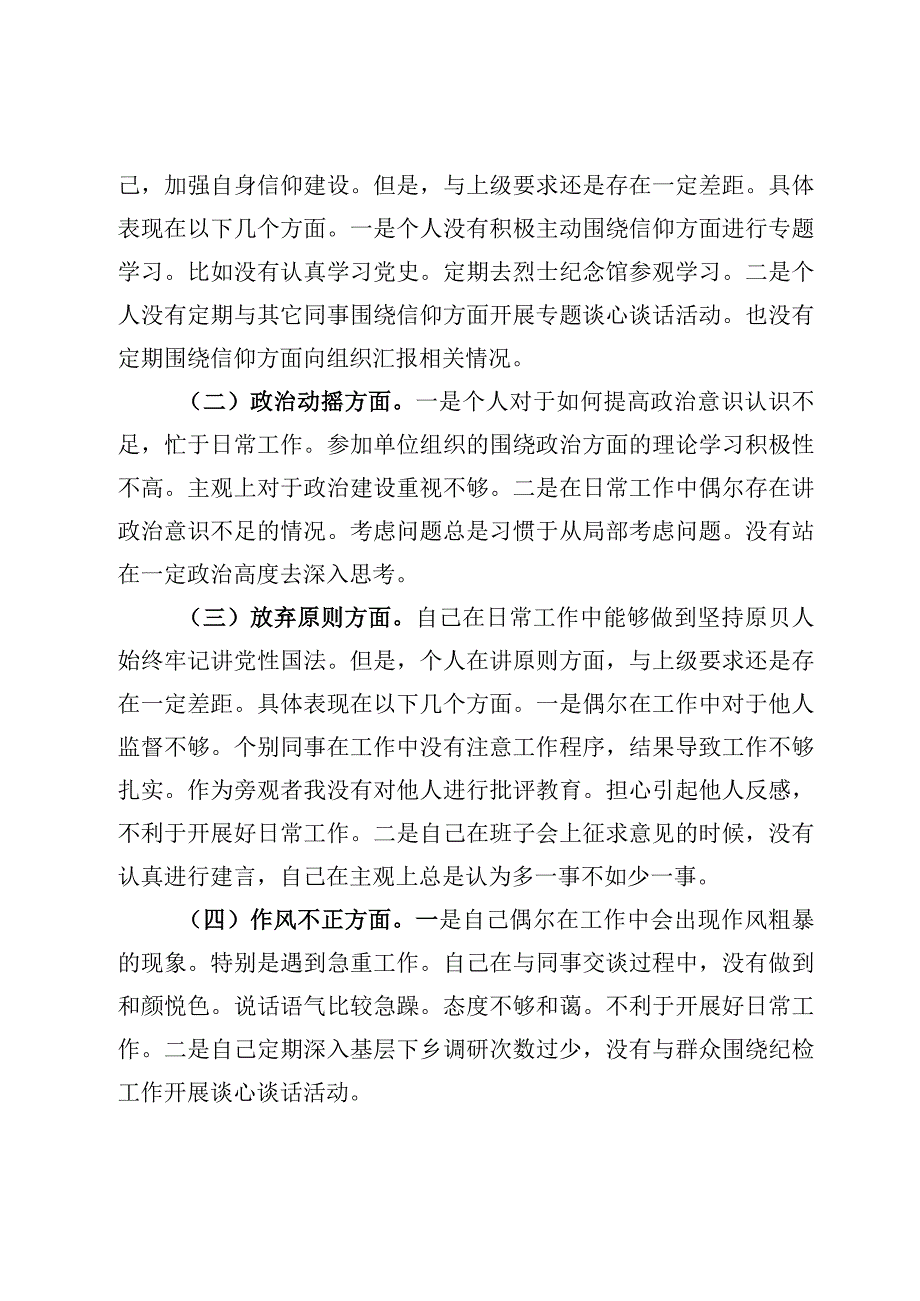 己，加强自身信仰建设。但是，与上级要求还是存在一定差距。具体表现在以下几个方面。一是个人没有积极主动围绕信仰方面进行专题学习。比如没有认真学习党史。定期去烈士纪念馆参观学习。二是个人没有定期与其它同事围绕信仰方面开展专题谈心谈话活动。也没有定期围绕信仰方面向组织汇报相关情况。

（二）政治动摇方面。一是个人对于如何提高政治意识认识不足，忙于日常工作。参加单位组织的围绕政治方面的理论学习积极性不高。主观上对于政治建设重视不够。二是在日常工作中偶尔存在讲政治意识不足的情况。考虑问题总是习惯于从局部考虑问题。没有站在一定政治高度去深入思考。

（三）放弃原则方面。自己在日常工作中能够做到坚持原贝人始终牢记讲党性国法。但是，个人在讲原则方面，与上级要求还是存在一定差距。具体表现在以下几个方面。一是偶尔在工作中对于他人监督不够。个别同事在工作中没有注意工作程序，结果导致工作不够扎实。作为旁观者我没有对他人进行批评教育。担心引起他人反感，不利于开展好日常工作。二是自己在班子会上征求意见的时候，没有认真进行建言，自己在主观上总是认为多一事不如少一事。

（四）作风不正方面。一是自己偶尔在工作中会出现作风粗暴的现象。特别是遇到急重工作。自己在与同事交谈过程中，没有做到和颜悦色。说话语气比较急躁。态度不够和蔼。不利于开展好日常工作。二是自己定期深入基层下乡调研次数过少，没有与群众围绕纪检工作开展谈心谈话活动。